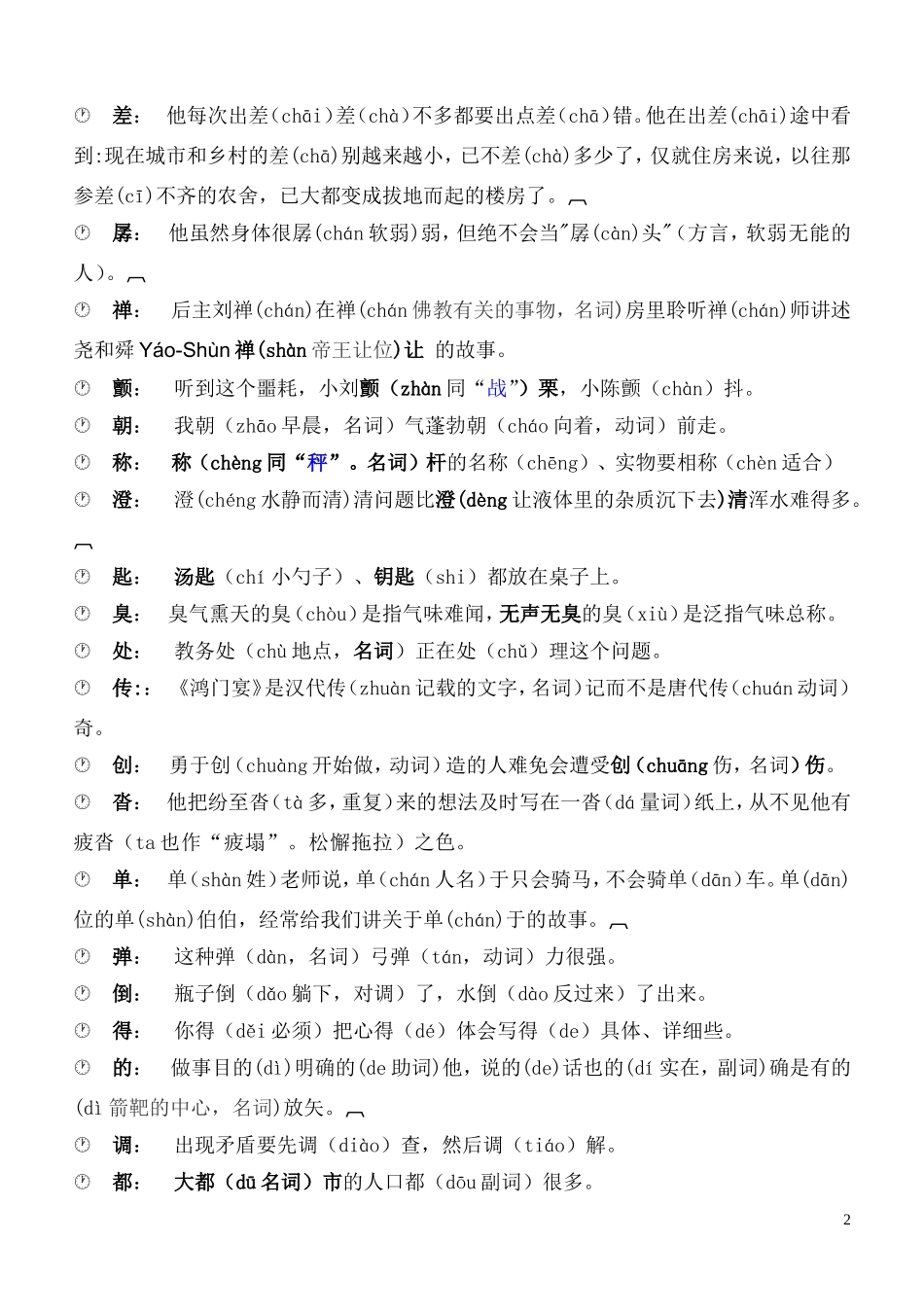 差：　他每次出差(chāi)差(chà)不多都要出点差(chā)错。他在出差(chāi)途中看到:现在城市和乡村的差(chā)别越来越小，已不差(chà)多少了，仅就住房来说，以往那参差(cī)不齐的农舍，已大都变成拔地而起的楼房了。

孱：　他虽然身体很孱(chán 软弱)弱，但绝不会当"孱(càn)头"(方言，软弱无能的人)。

禅：　后主刘禅(chán)在禅(chán 佛教有关的事物，名词)房里聆听禅(chán)师讲述尧和舜 Yáo-Shùn 禅(shàn 帝王让位)让 的故事。

颤：　听到这个噩耗，小刘颤（zhàn 同“战”）栗，小陈颤（chàn）抖。

朝：　我朝（zhāo 早晨，名词）气蓬勃朝（cháo 向着，动词）前走。

称：　称（chèng 同“秤”。名词）杆的名称（chēng）、实物要相称（chèn 适合）

澄：　澄(chéng 水静而清)清问题比澄(dèng 让液体里的杂质沉下去)清浑水难得多。

匙：　汤匙（chí 小勺子）、钥匙（shi）都放在桌子上。

臭：　臭气熏天的臭(chòu)是指气味难闻，无声无臭的臭(xiù)是泛指气味总称。

处：　教务处（chù 地点，名词）正在处（chǔ）理这个问题。

传：:　《鸿门宴》是汉代传(zhuàn 记载的文字，名词)记而不是唐代传(chuán 动词)奇。

创：　勇于创(chuàng 开始做，动词)造的人难免会遭受创(chuāng 伤，名词)伤。

沓：　他把纷至沓(tà 多，重复)来的想法及时写在一沓(dá 量词)纸上，从不见他有疲沓(ta 也作“疲塌”。松懈拖拉)之色。

单：　单(shàn 姓)老师说，单(chán 人名)于只会骑马，不会骑单(dān)车。单(dān)位的单(shàn)伯伯，经常给我们讲关于单(chán)于的故事。

弹：　这种弹（dàn，名词）弓弹（tán，动词）力很强。

倒：　瓶子倒（dǎo 躺下，对调）了，水倒（dào 反过来）了出来。

得：　你得（děi 必须）把心得（dé）体会写得（de）具体、详细些。

的：　做事目的(dì)明确的(de 助词)他，说的(de)话也的(dí 实在，副词)确是有的(dì 箭靶的中心，名词)放矢。

调：　出现矛盾要先调（diào）查，然后调（tiáo）解。

都：　大都（dū 名词）市的人口都（dōu 副词）很多。

2